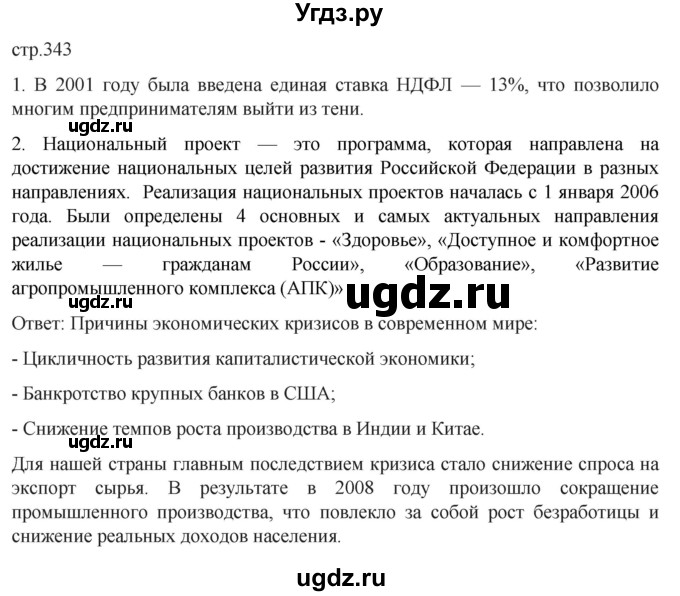 Угдз.ру

стр.343

1. В 2001 году была введена единая ставка НДФЛ — 13%, что позволило многим предпринимателям выйти из тени.

ugdz.ru

2. Национальный проект — это программа, которая направлена на достижение национальных целей развития Российской Федерации в разных направлениях. Реализация национальных проектов началась с 1 января 2006 года. Были определены 4 основных и самых актуальных направления реализации национальных проектов - «Здоровье», «Доступное и комфортное жилье — гражданам России», «Образование», «Развитие агропромышленного комплекса (АПК)» ugdz.ru

ugdz.ru

Ответ: Причины экономических кризисов в современном мире:

- Цикличность развития капиталистической экономики;

- Банкротство крупных банков в США;

- Снижение темпов роста производства в Индии и Китае.

ugdz.ru

Для нашей страны главным последствием кризиса стало снижение спроса на экспорт сырья. В результате в 2008 году произошло сокращение промышленного производства, что повлекло за собой рост безработицы и снижение реальных доходов населения.

ugdz.ru